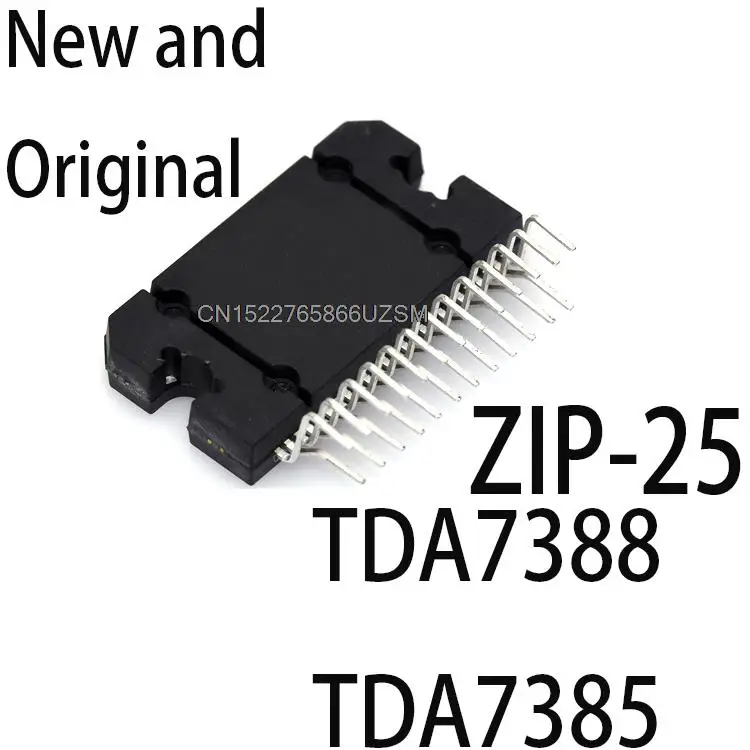 New and Original

CN1522765866UZSM

ZIP-25

TDA7388

TDA7385